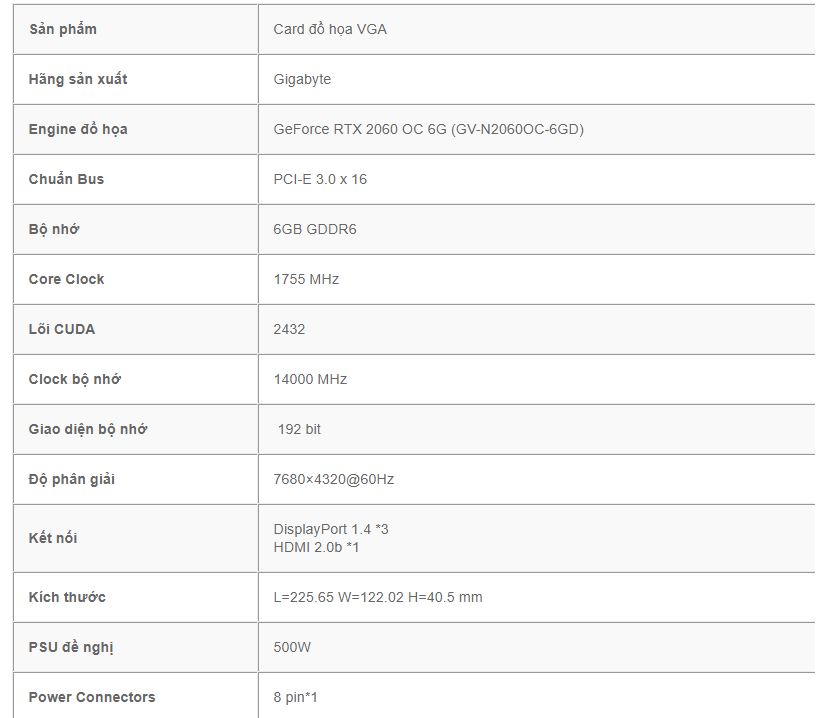 | | |
|---|---|
| Sản phẩm | Card đồ họa VGA |
| Hãng sản xuất | Gigabyte |
| Engine đồ họa | GeForce RTX 2060 OC 6G (GV-N2060OC-6GD) |
| Chuẩn Bus | PCI-E 3.0 x 16 |
| Bộ nhớ | 6GB GDDR6 |
| Core Clock | 1755 MHz |
| Lõi CUDA | 2432 |
| Clock bộ nhớ | 14000 MHz |
| Giao diện bộ nhớ | 192 bit |
| Độ phân giải | 7680×4320@60Hz |
| Kết nối | DisplayPort 1.4 *3 HDMI 2.0b *1 |
| Kích thước | L=225.65 W=122.02 H=40.5 mm |
| PSU đề nghị | 500W |
| Power Connectors | 8 pin*1 |